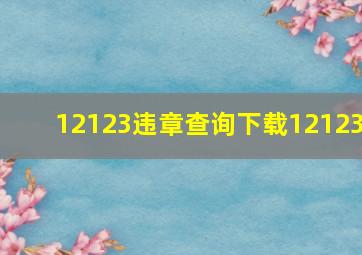 12123违章查询下载12123